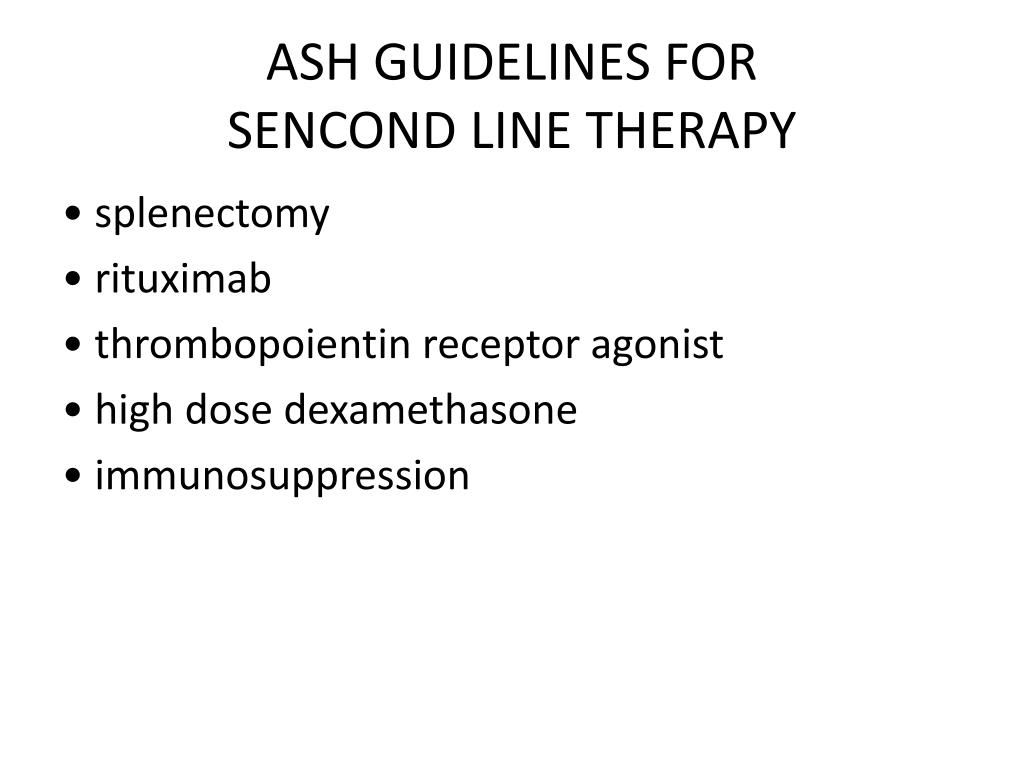 ASH GUIDELINES FOR
SENCOND LINE THERAPY

• splenectomy
• rituximab
• thrombopoientin receptor agonist
• high dose dexamethasone
• immunosuppression